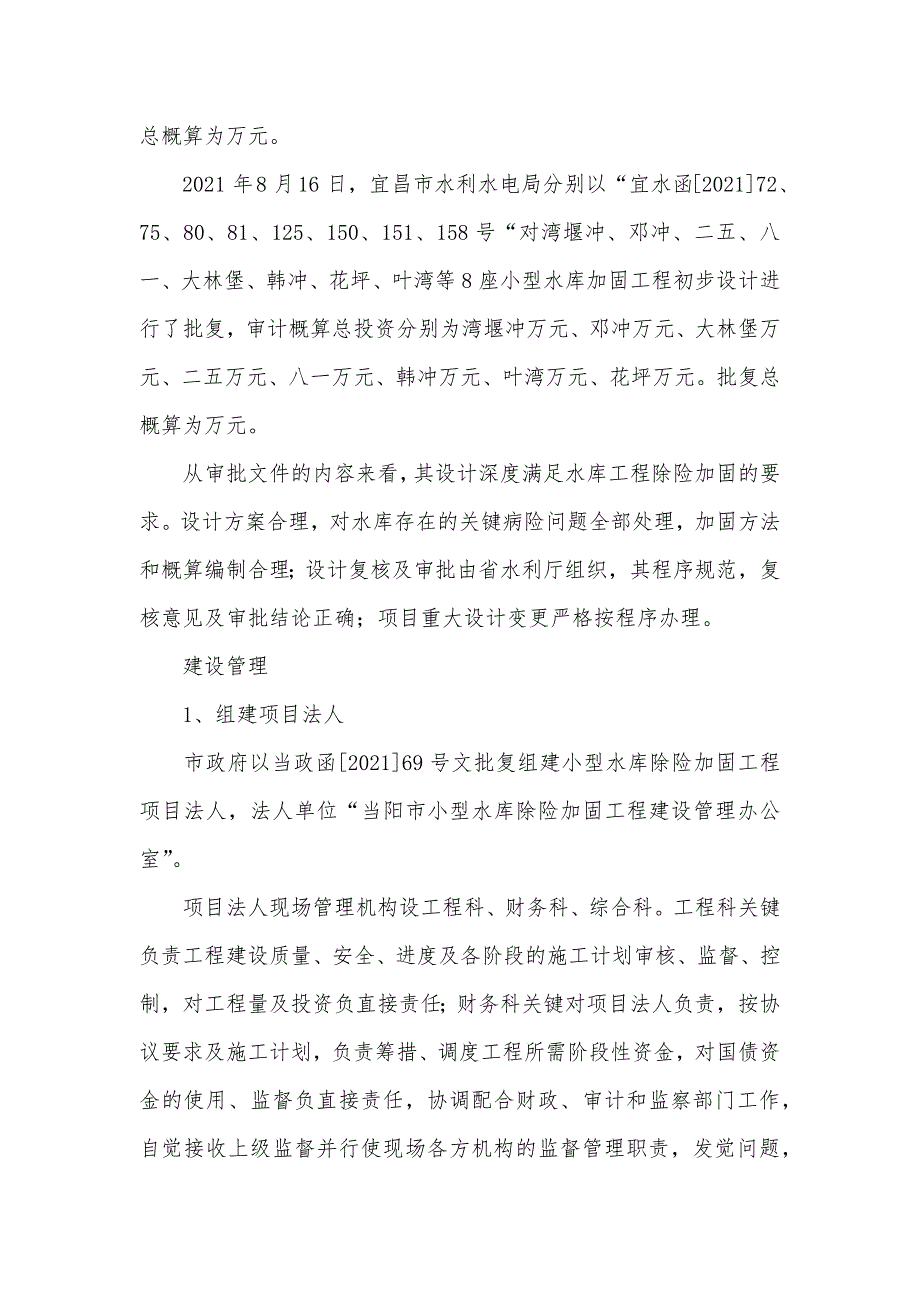 总概算为万元。

2021年8月16日，宜昌市水利水电局分别以“宜水函[2021]72、75、80、81、125、150、151、158号“对湾堰冲、邓冲、二五、八一、大林堡、韩冲、花坪、叶湾等8座小型水库加固工程初步设计进行了批复，审计概算总投资分别为湾堰冲万元、邓冲万元、大林堡万元、二五万元、八一万元、韩冲万元、叶湾万元、花坪万元。批复总概算为万元。

从审批文件的内容来看，其设计深度满足水库工程除险加固的要求。设计方案合理，对水库存在的关键病险问题全部处理，加固方法和概算编制合理；设计复核及审批由省水利厅组织，其程序规范，复核意见及审批结论正确；项目重大设计变更严格按程序办理。

建设管理

1、组建项目法人

市政府以当政函[2021]69号文批复组建小型水库除险加固工程项目法人，法人单位“当阳市小型水库除险加固工程建设管理办公室”。

项目法人现场管理机构设工程科、财务科、综合科。工程科关键负责工程建设质量、安全、进度及各阶段的施工计划审核、监督、控制，对工程量及投资负直接责任；财务科关键对项目法人负责，按协议要求及施工计划，负责筹措、调度工程所需阶段性资金，对国债资金的使用、监督负直接责任，协调配合财政、审计和监察部门工作，自觉接收上级监督并行使现场各方机构的监督管理职责，发觉问题，